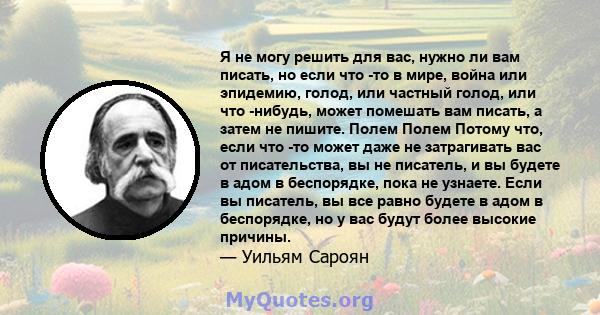 Я не могу решить для вас, нужно ли вам писать, но если что -то в мире, война или эпидемию, голод, или частный голод, или что -нибудь, может помешать вам писать, а затем не пишите. Полем Полем Потому что, если что -то может даже не затрагивать вас от писательства, вы не писатель, и вы будете в адом в беспорядке, пока не узнаете. Если вы писатель, вы все равно будете в адом в беспорядке, но у вас будут более высокие причины.
— Уильям Сароян

MyQuotes.org